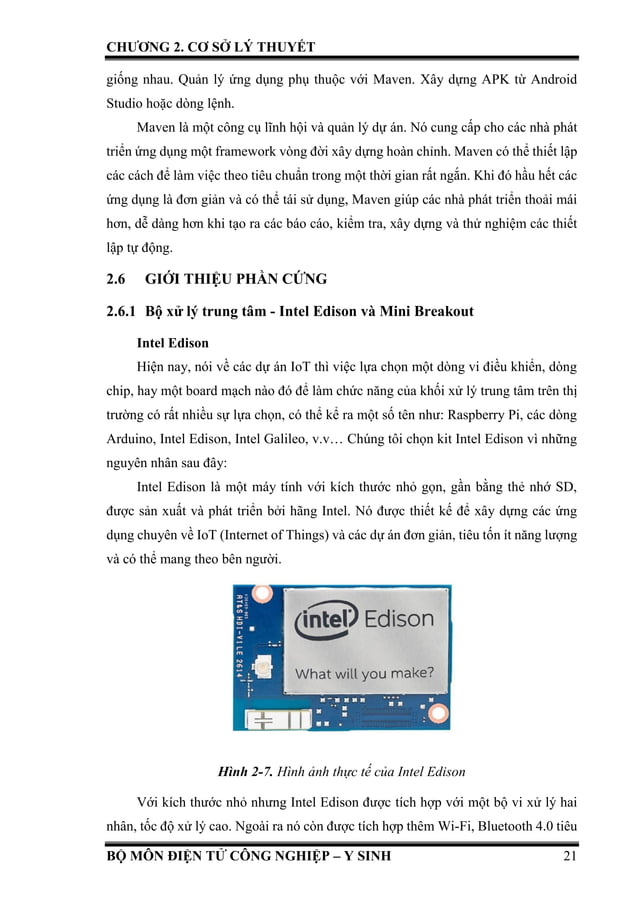 CHƯƠNG 2. CƠ SỞ LÝ THUYẾT

giống nhau. Quản lý ứng dụng phụ thuộc với Maven. Xây dựng APK từ Android Studio hoặc dòng lệnh.

Maven là một công cụ lĩnh hội và quản lý dự án. Nó cung cấp cho các nhà phát triển ứng dụng một framework vòng đời xây dựng hoàn chỉnh. Maven có thể thiết lập các cách để làm việc theo tiêu chuẩn trong một thời gian rất ngắn. Khi đó hầu hết các ứng dụng là đơn giản và có thể tái sử dụng, Maven giúp các nhà phát triển thoải mái hơn, dễ dàng hơn khi tạo ra các báo cáo, kiểm tra, xây dựng và thử nghiệm các thiết lập tự động.

2.6 GIỚI THIỆU PHẦN CỨNG

2.6.1 Bộ xử lý trung tâm - Intel Edison và Mini Breakout

Intel Edison

Hiện nay, nói về các dự án IoT thì việc lựa chọn một dòng vi điều khiển, dòng chip, hay một board mạch nào đó để làm chức năng của khối xử lý trung tâm trên thị trường có rất nhiều sự lựa chọn, có thể kể ra một số tên như: Raspberry Pi, các dòng Arduino, Intel Edison, Intel Galileo, v.v… Chúng tôi chọn kit Intel Edison vì những nguyên nhân sau đây:

Intel Edison là một máy tính với kích thước nhỏ gọn, gần bằng thẻ nhớ SD, được sản xuất và phát triển bởi hãng Intel. Nó được thiết kế để xây dựng các ứng dụng chuyên về IoT (Internet of Things) và các dự án đơn giản, tiêu tốn ít năng lượng và có thể mang theo bên người.

intel Edison
What will you make?

Hình 2-7. Hình ảnh thực tế của Intel Edison

Với kích thước nhỏ nhưng Intel Edison được tích hợp với một bộ vi xử lý hai nhân, tốc độ xử lý cao. Ngoài ra nó còn được tích hợp thêm Wi-Fi, Bluetooth 4.0 tiêu

BỘ MÔN ĐIỆN TỬ CÔNG NGHIỆP – Y SINH 21